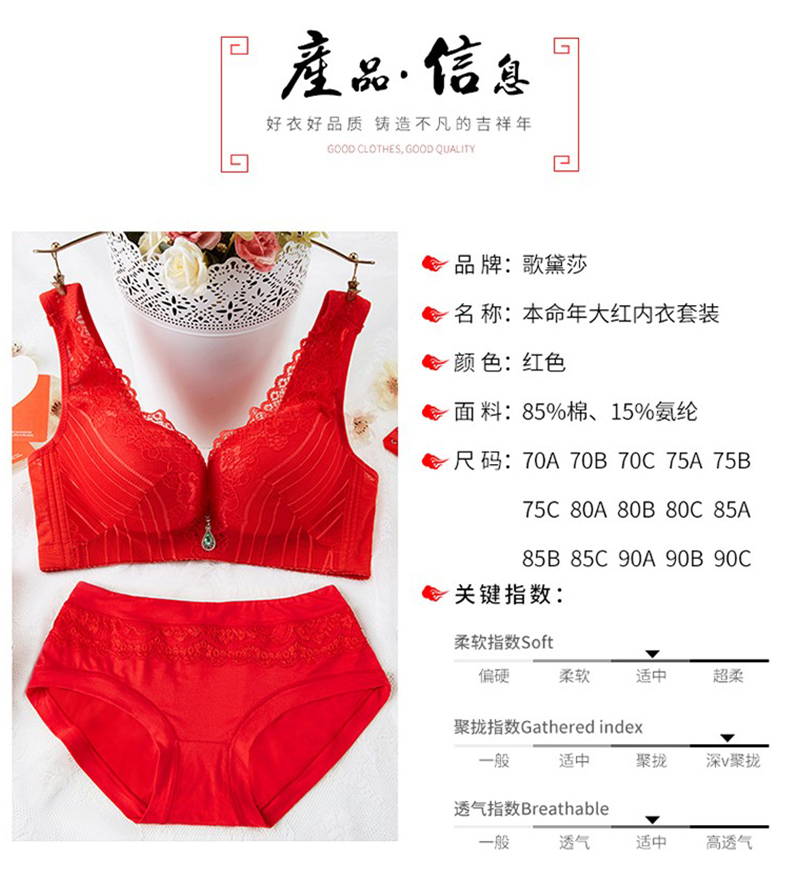 產品·信息

好衣好品质 铸造不凡的吉祥年

GOOD CLOTHES, GOOD QUALITY

品牌：歌黛莎

名称：本命年大红内衣套装

颜色：红色

面料：85%棉、15%氨纶

尺码：70A 70B 70C 75A 75B 75C 80A 80B 80C 85A 85B 85C 90A 90B 90C

关键指数：

柔软指数Soft

偏硬 柔软 适中 超柔

聚拢指数Gathered index

一般 适中 聚拢 深v聚拢

透气指数Breathable

一般 透气 适中 高透气